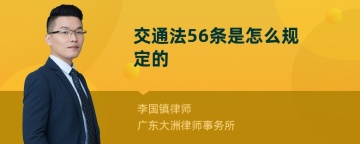 交通法56条是怎么规定的

李国镇律师
广东大洲律师事务所